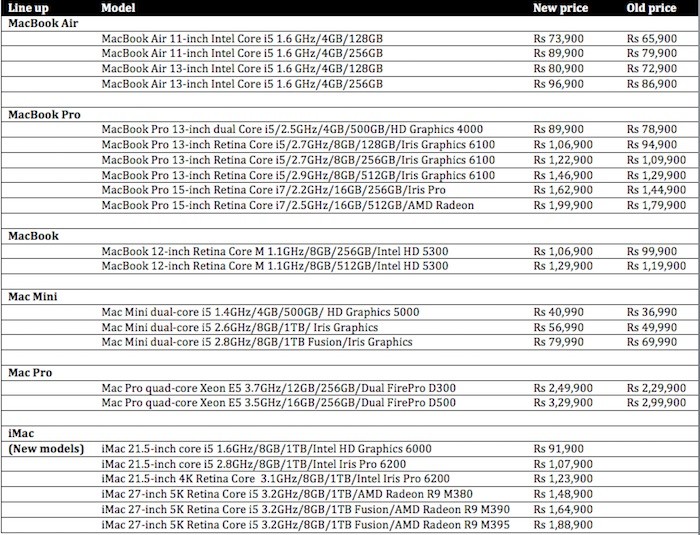 | Line up | Model | New price | Old price |
|---|---|---|---|
| MacBook Air | | | |
| | MacBook Air 11-inch Intel Core i5 1.6 GHz/4GB/128GB | Rs 73,900 | Rs 65,900 |
| | MacBook Air 11-inch Intel Core i5 1.6 GHz/4GB/256GB | Rs 89,900 | Rs 79,900 |
| | MacBook Air 13-inch Intel Core i5 1.6 GHz/4GB/128GB | Rs 80,900 | Rs 72,900 |
| | MacBook Air 13-inch Intel Core i5 1.6 GHz/4GB/256GB | Rs 96,900 | Rs 86,900 |
| | | | |
| MacBook Pro | | | |
| | MacBook Pro 13-inch dual Core i5/2.5GHz/4GB/500GB/HD Graphics 4000 | Rs 89,900 | Rs 78,900 |
| | MacBook Pro 13-inch Retina Core i5/2.7GHz/8GB/128GB/Iris Graphics 6100 | Rs 1,06,900 | Rs 94,900 |
| | MacBook Pro 13-inch Retina Core i5/2.7GHz/8GB/256GB/Iris Graphics 6100 | Rs 1,22,900 | Rs 1,09,900 |
| | MacBook Pro 13-inch Retina Core i5/2.9GHz/8GB/512GB/Iris Graphics 6100 | Rs 1,46,900 | Rs 1,29,900 |
| | MacBook Pro 15-inch Retina Core i7/2.2GHz/16GB/256GB/Iris Pro | Rs 1,62,900 | Rs 1,44,900 |
| | MacBook Pro 15-inch Retina Core i7/2.5GHz/16GB/512GB/AMD Radeon | Rs 1,99,900 | Rs 1,79,900 |
| | | | |
| MacBook | | | |
| | MacBook 12-inch Retina Core M 1.1GHz/8GB/256GB/Intel HD 5300 | Rs 1,06,900 | Rs 99,900 |
| | MacBook 12-inch Retina Core M 1.1GHz/8GB/512GB/Intel HD 5300 | Rs 1,29,900 | Rs 1,19,900 |
| | | | |
| Mac Mini | | | |
| | Mac Mini dual-core i5 1.4GHz/4GB/500GB/ HD Graphics 5000 | Rs 40,990 | Rs 36,990 |
| | Mac Mini dual-core i5 2.6GHz/8GB/1TB/ Iris Graphics | Rs 56,990 | Rs 49,990 |
| | Mac Mini dual-core i5 2.8GHz/8GB/1TB Fusion/Iris Graphics | Rs 79,990 | Rs 69,990 |
| | | | |
| Mac Pro | | | |
| | Mac Pro quad-core Xeon E5 3.7GHz/12GB/256GB/Dual FirePro D300 | Rs 2,49,900 | Rs 2,29,900 |
| | Mac Pro quad-core Xeon E5 3.5GHz/16GB/256GB/Dual FirePro D500 | Rs 3,29,900 | Rs 2,99,900 |
| | | | |
| iMac | | | |
| (New models) | iMac 21.5-inch core i5 1.6GHz/8GB/1TB/Intel HD Graphics 6000 | Rs 91,900 | |
| | iMac 21.5-inch core i5 2.8GHz/8GB/1TB/Intel Iris Pro 6200 | Rs 1,07,900 | |
| | iMac 21.5-inch 4K Retina Core 3.1GHz/8GB/1TB/Intel Iris Pro 6200 | Rs 1,23,900 | |
| | iMac 27-inch 5K Retina Core i5 3.2GHz/8GB/1TB/AMD Radeon R9 M380 | Rs 1,48,900 | |
| | iMac 27-inch 5K Retina Core i5 3.2GHz/8GB/1TB Fusion/AMD Radeon R9 M390 | Rs 1,64,900 | |
| | iMac 27-inch 5K Retina Core i5 3.2GHz/8GB/1TB Fusion/AMD Radeon R9 M395 | Rs 1,88,900 | |